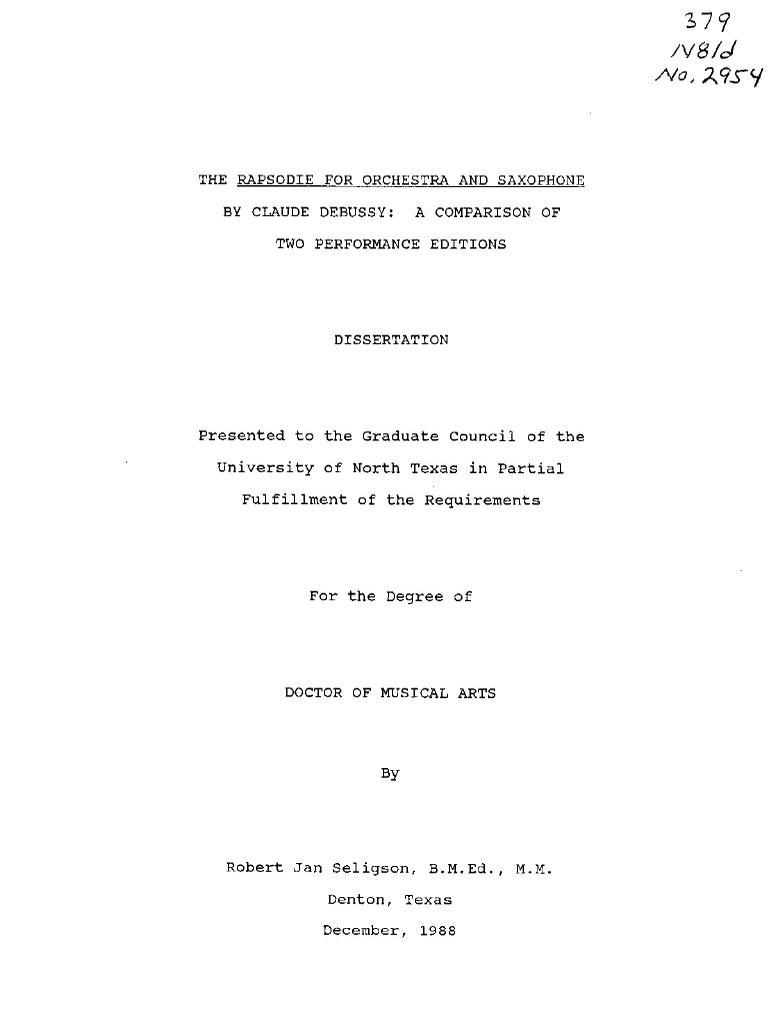 379
N81d
No. 2954

THE RAPSODIE FOR ORCHESTRA AND SAXOPHONE BY CLAUDE DEBUSSY: A COMPARISON OF TWO PERFORMANCE EDITIONS

DISSERTATION

Presented to the Graduate Council of the University of North Texas in Partial Fulfillment of the Requirements

For the Degree of

DOCTOR OF MUSICAL ARTS

By

Robert Jan Seligson, B.M.Ed., M.M.

Denton, Texas

December, 1988